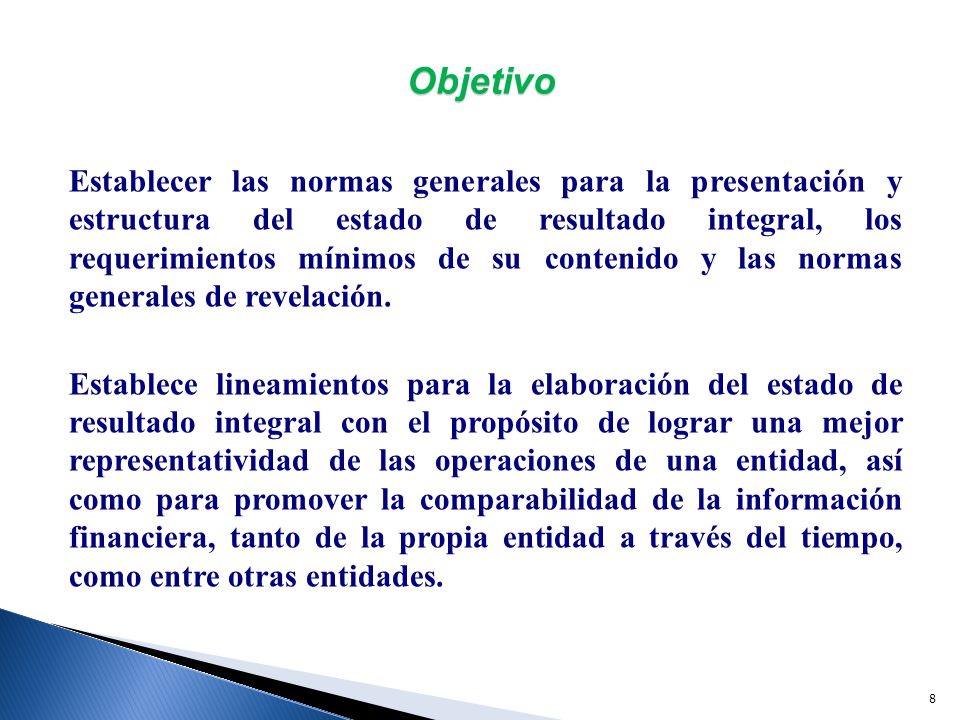 Objetivo

Establecer las normas generales para la presentación y estructura del estado de resultado integral, los requerimientos mínimos de su contenido y las normas generales de revelación.

Establece lineamientos para la elaboración del estado de resultado integral con el propósito de lograr una mejor representatividad de las operaciones de una entidad, así como para promover la comparabilidad de la información financiera, tanto de la propia entidad a través del tiempo, como entre otras entidades.

8